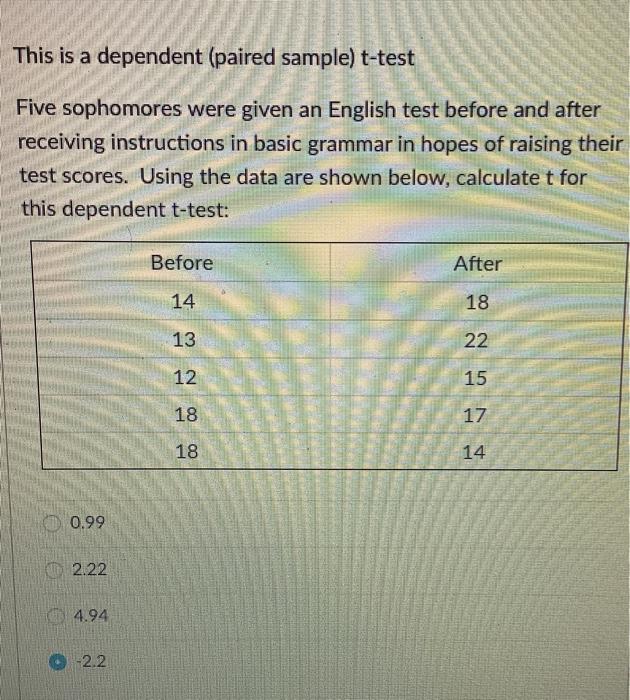 This is a dependent (paired sample) t-test

Five sophomores were given an English test before and after receiving instructions in basic grammar in hopes of raising their test scores. Using the data are shown below, calculate t for this dependent t-test:

| Before | After |
|---|---|
| 14 | 18 |
| 13 | 22 |
| 12 | 15 |
| 18 | 17 |
| 18 | 14 |

0.99

2.22

4.94

-2.2